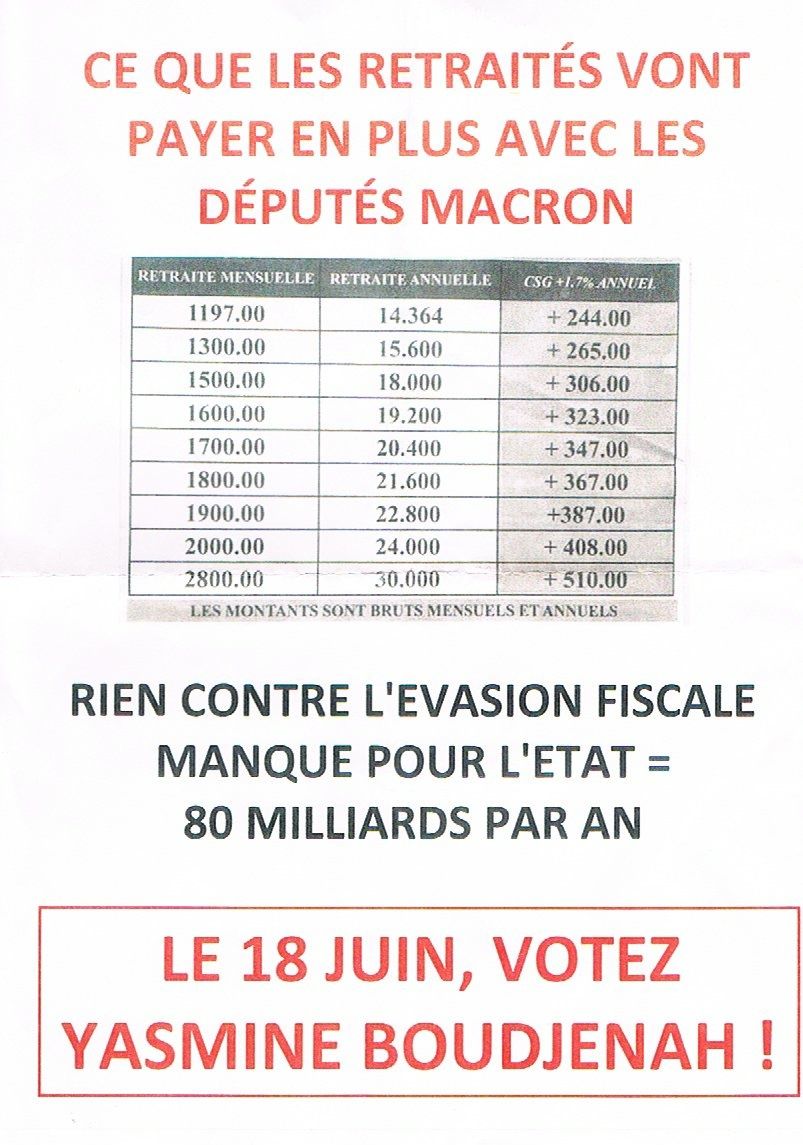 CE QUE LES RETRAITÉS VONT PAYER EN PLUS AVEC LES DÉPUTÉS MACRON

| RETRAITE MENSUELLE | RETRAITE ANNUELLE | CSG +1.7% ANNUEL |
|---|---|---|
| 1197.00 | 14.364 | + 244.00 |
| 1300.00 | 15.600 | + 265.00 |
| 1500.00 | 18.000 | + 306.00 |
| 1600.00 | 19.200 | + 323.00 |
| 1700.00 | 20.400 | + 347.00 |
| 1800.00 | 21.600 | + 367.00 |
| 1900.00 | 22.800 | +387.00 |
| 2000.00 | 24.000 | + 408.00 |
| 2800.00 | 30.000 | + 510.00 |

LES MONTANTS SONT BRUTS MENSUELS ET ANNUELS

RIEN CONTRE L'EVASION FISCALE
MANQUE POUR L'ETAT =
80 MILLIARDS PAR AN

LE 18 JUIN, VOTEZ
YASMINE BOUDJENAH !